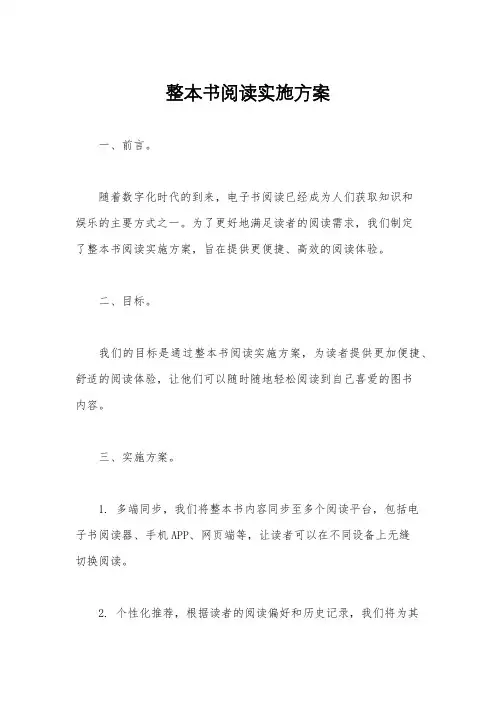 整本书阅读实施方案

一、前言。

随着数字化时代的到来，电子书阅读已经成为人们获取知识和娱乐的主要方式之一。为了更好地满足读者的阅读需求，我们制定了整本书阅读实施方案，旨在提供更便捷、高效的阅读体验。

二、目标。

我们的目标是通过整本书阅读实施方案，为读者提供更加便捷、舒适的阅读体验，让他们可以随时随地轻松阅读到自己喜爱的图书内容。

三、实施方案。

1. 多端同步，我们将整本书内容同步至多个阅读平台，包括电子书阅读器、手机APP、网页端等，让读者可以在不同设备上无缝切换阅读。

2. 个性化推荐，根据读者的阅读偏好和历史记录，我们将为其